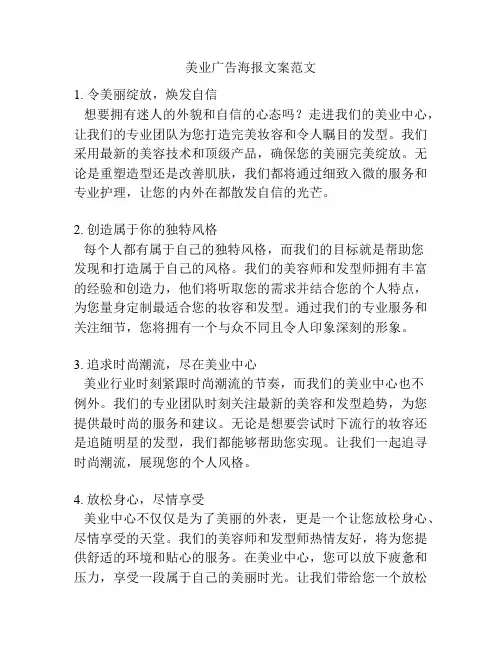 美业广告海报文案范文

1. 令美丽绽放，焕发自信

想要拥有迷人的外貌和自信的心态吗？走进我们的美业中心，让我们的专业团队为您打造完美妆容和令人瞩目的发型。我们采用最新的美容技术和顶级产品，确保您的美丽完美绽放。无论是重塑造型还是改善肌肤，我们都将通过细致入微的服务和专业护理，让您的内外在都散发自信的光芒。

2. 创造属于你的独特风格

每个人都有属于自己的独特风格，而我们的目标就是帮助您发现和打造属于自己的风格。我们的美容师和发型师拥有丰富的经验和创造力，他们将听取您的需求并结合您的个人特点，为您量身定制最适合您的妆容和发型。通过我们的专业服务和关注细节，您将拥有一个与众不同且令人印象深刻的形象。

3. 追求时尚潮流，尽在美业中心

美业行业时刻紧跟时尚潮流的节奏，而我们的美业中心也不例外。我们的专业团队时刻关注最新的美容和发型趋势，为您提供最时尚的服务和建议。无论是想要尝试时下流行的妆容还是追随明星的发型，我们都能够帮助您实现。让我们一起追寻时尚潮流，展现您的个人风格。

4. 放松身心，尽情享受

美业中心不仅仅是为了美丽的外表，更是一个让您放松身心、尽情享受的天堂。我们的美容师和发型师热情友好，将为您提供舒适的环境和贴心的服务。在美业中心，您可以放下疲惫和压力，享受一段属于自己的美丽时光。让我们带给您一个放松